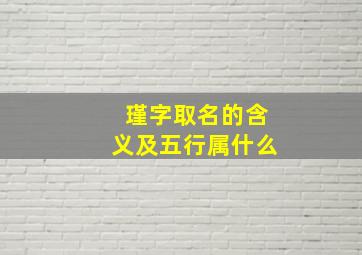 瑾字取名的含义及五行属什么